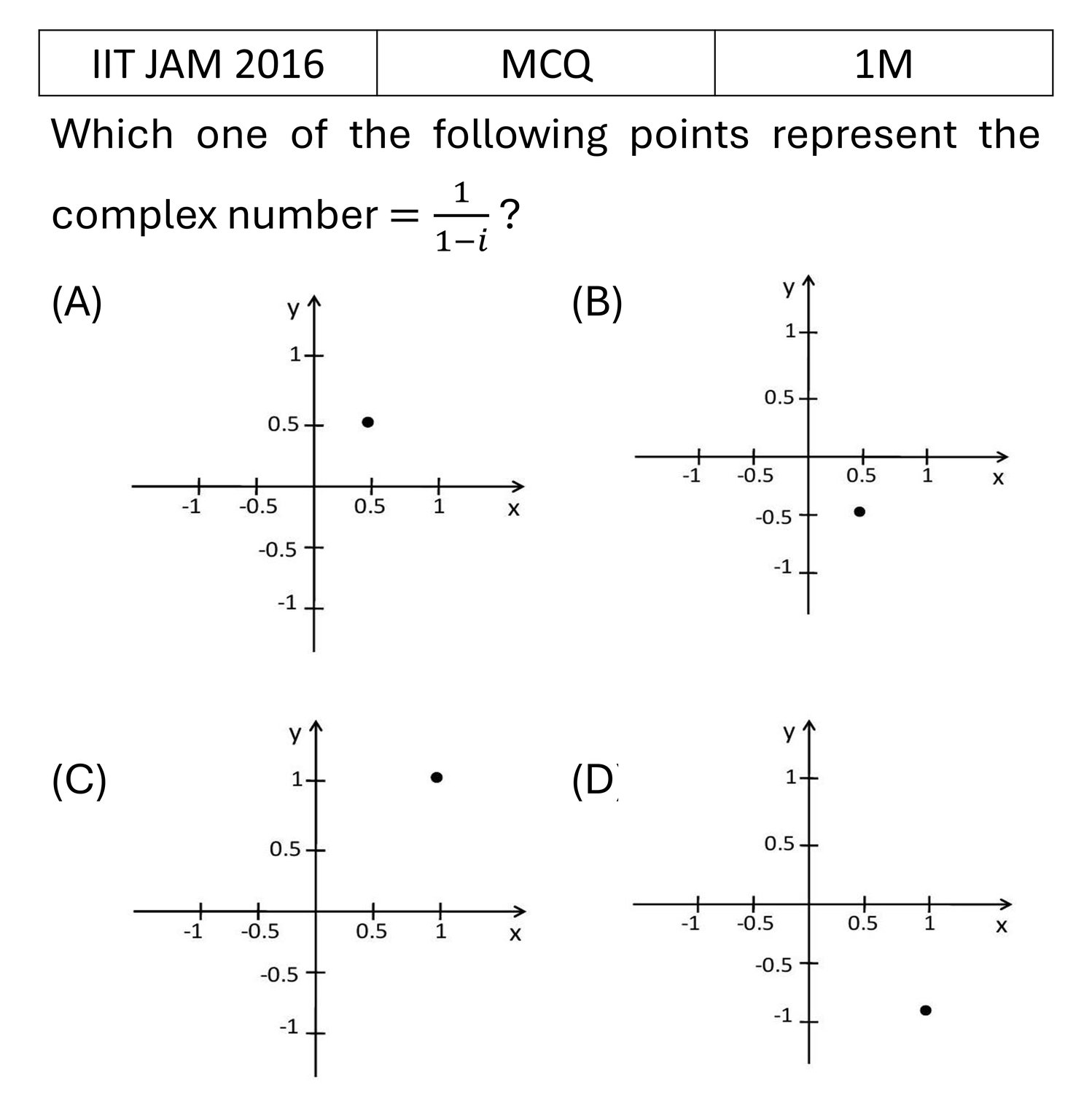 | IIT JAM 2016 | MCQ | 1M |
|---|---|---|

Which one of the following points represent the complex number $= \frac{1}{1-i}$ ?

(A)

y
1
0.5
-1
-0.5
0.5
1
x
-0.5
-1

(B)

y
1
0.5
-1
-0.5
0.5
1
x
-0.5
-1

(C)

y
1
0.5
-1
-0.5
0.5
1
x
-0.5
-1

(D)

y
1
0.5
-1
-0.5
0.5
1
x
-0.5
-1